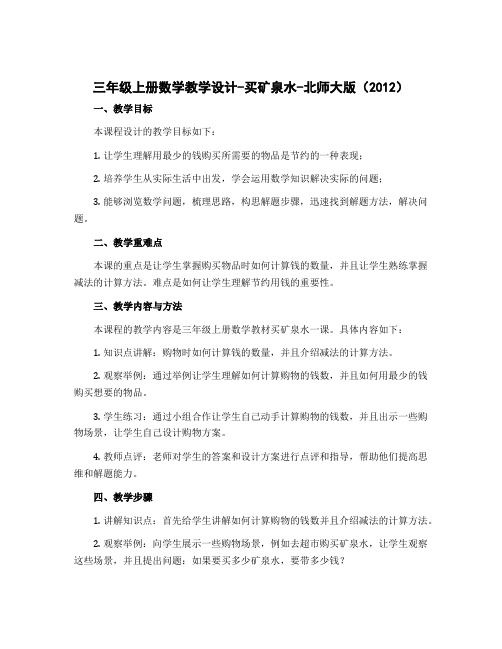 三年级上册数学教学设计-买矿泉水-北师大版（2012）

一、教学目标

本课程设计的教学目标如下：

1. 让学生理解用最少的钱购买所需要的物品是节约的一种表现；

2. 培养学生从实际生活中出发，学会运用数学知识解决实际的问题；

3. 能够浏览数学问题，梳理思路，构思解题步骤，迅速找到解题方法，解决问题。

二、教学重难点

本课的重点是让学生掌握购买物品时如何计算钱的数量，并且让学生熟练掌握减法的计算方法。难点是如何让学生理解节约用钱的重要性。

三、教学内容与方法

本课程的教学内容是三年级上册数学教材买矿泉水一课。具体内容如下：

1. 知识点讲解：购物时如何计算钱的数量，并且介绍减法的计算方法。

2. 观察举例：通过举例让学生理解如何计算购物的钱数，并且如何用最少的钱购买想要的物品。

3. 学生练习：通过小组合作让学生自己动手计算购物的钱数，并且出示一些购物场景，让学生自己设计购物方案。

4. 教师点评：老师对学生的答案和设计方案进行点评和指导，帮助他们提高思维和解题能力。

四、教学步骤

1. 讲解知识点：首先给学生讲解如何计算购物的钱数并且介绍减法的计算方法。

2. 观察举例：向学生展示一些购物场景，例如去超市购买矿泉水，让学生观察这些场景，并且提出问题：如果要买多少矿泉水，要带多少钱？